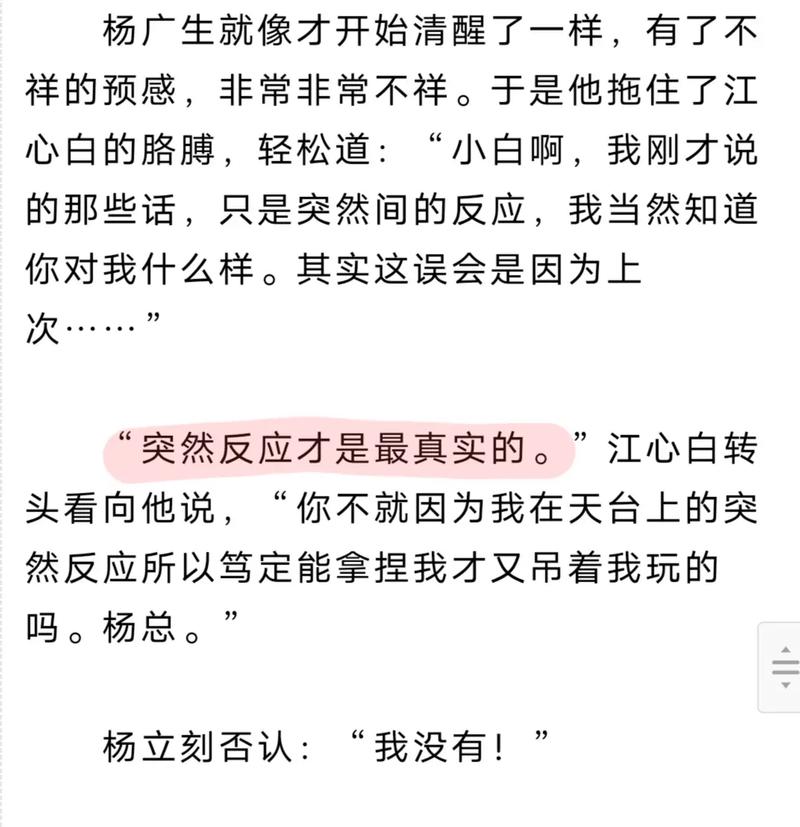 杨广生就像才开始清醒了一样，有了不祥的预感，非常非常不祥。于是他拖住了江心白的胳膊，轻松道：“小白啊，我刚才说的那些话，只是突然间的反应，我当然知道你对我什么样。其实这误会是因为上次……”

“突然反应才是最真实的。”江心白转头看向他说，“你不就因为我在天台上的突然反应所以笃定能拿捏我才又吊着我玩的吗。杨总。”

杨立刻否认：“我没有！”